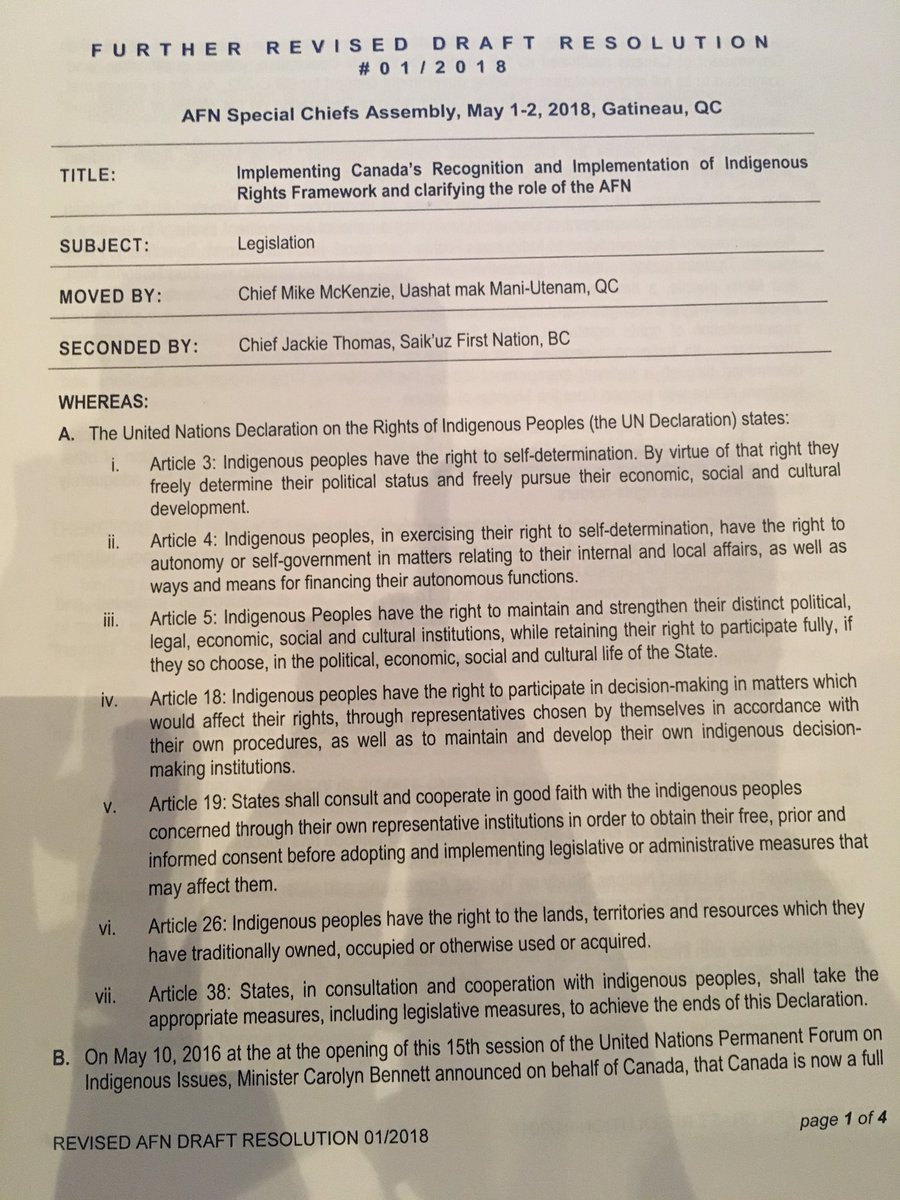 FURTHER REVISED DRAFT RESOLUTION
#01/2018

AFN Special Chiefs Assembly, May 1-2, 2018, Gatineau, QC

TITLE: Implementing Canada's Recognition and Implementation of Indigenous Rights Framework and clarifying the role of the AFN

SUBJECT: Legislation

MOVED BY: Chief Mike McKenzie, Uashat mak Mani-Utenam, QC

SECONDED BY: Chief Jackie Thomas, Saik'uz First Nation, BC

WHEREAS:

A. The United Nations Declaration on the Rights of Indigenous Peoples (the UN Declaration) states:

i. Article 3: Indigenous peoples have the right to self-determination. By virtue of that right they freely determine their political status and freely pursue their economic, social and cultural development.

ii. Article 4: Indigenous peoples, in exercising their right to self-determination, have the right to autonomy or self-government in matters relating to their internal and local affairs, as well as ways and means for financing their autonomous functions.

iii. Article 5: Indigenous Peoples have the right to maintain and strengthen their distinct political, legal, economic, social and cultural institutions, while retaining their right to participate fully, if they so choose, in the political, economic, social and cultural life of the State.

iv. Article 18: Indigenous peoples have the right to participate in decision-making in matters which would affect their rights, through representatives chosen by themselves in accordance with their own procedures, as well as to maintain and develop their own indigenous decision-making institutions.

v. Article 19: States shall consult and cooperate in good faith with the indigenous peoples concerned through their own representative institutions in order to obtain their free, prior and informed consent before adopting and implementing legislative or administrative measures that may affect them.

vi. Article 26: Indigenous peoples have the right to the lands, territories and resources which they have traditionally owned, occupied or otherwise used or acquired.

vii. Article 38: States, in consultation and cooperation with indigenous peoples, shall take the appropriate measures, including legislative measures, to achieve the ends of this Declaration.

B. On May 10, 2016 at the at the opening of this 15th session of the United Nations Permanent Forum on Indigenous Issues, Minister Carolyn Bennett announced on behalf of Canada, that Canada is now a full

page 1 of 4

REVISED AFN DRAFT RESOLUTION 01/2018